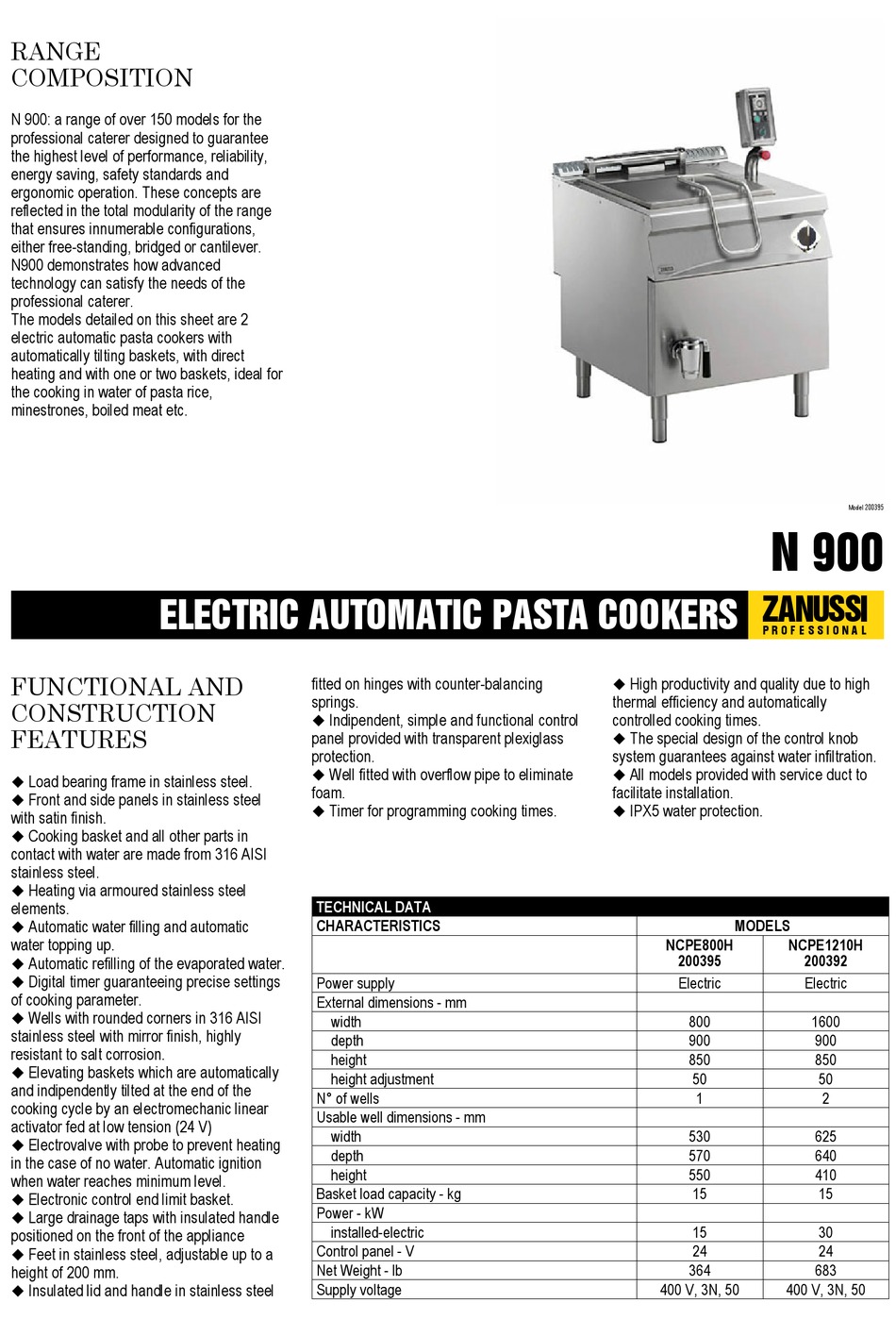 RANGE COMPOSITION

N 900: a range of over 150 models for the professional caterer designed to guarantee the highest level of performance, reliability, energy saving, safety standards and ergonomic operation. These concepts are reflected in the total modularity of the range that ensures innumerable configurations, either free-standing, bridged or cantilever. N900 demonstrates how advanced technology can satisfy the needs of the professional caterer.
The models detailed on this sheet are 2 electric automatic pasta cookers with automatically tilting baskets, with direct heating and with one or two baskets, ideal for the cooking in water of pasta rice, minestrones, boiled meat etc.

Model 200395

N 900

ELECTRIC AUTOMATIC PASTA COOKERS

ZANUSSI PROFESSIONAL

FUNCTIONAL AND CONSTRUCTION FEATURES

◆ Load bearing frame in stainless steel.
◆ Front and side panels in stainless steel with satin finish.
◆ Cooking basket and all other parts in contact with water are made from 316 AISI stainless steel.
◆ Heating via armoured stainless steel elements.
◆ Automatic water filling and automatic water topping up.
◆ Automatic refilling of the evaporated water.
◆ Digital timer guaranteeing precise settings of cooking parameter.
◆ Wells with rounded corners in 316 AISI stainless steel with mirror finish, highly resistant to salt corrosion.
◆ Elevating baskets which are automatically and indipendently tilted at the end of the cooking cycle by an electromechanic linear activator fed at low tension (24 V)
◆ Electrovalve with probe to prevent heating in the case of no water. Automatic ignition when water reaches minimum level.
◆ Electronic control end limit basket.
◆ Large drainage taps with insulated handle positioned on the front of the appliance
◆ Feet in stainless steel, adjustable up to a height of 200 mm.
◆ Insulated lid and handle in stainless steel fitted on hinges with counter-balancing springs.
◆ Indipendent, simple and functional control panel provided with transparent plexiglass protection.
◆ Well fitted with overflow pipe to eliminate foam.
◆ Timer for programming cooking times.
◆ High productivity and quality due to high thermal efficiency and automatically controlled cooking times.
◆ The special design of the control knob system guarantees against water infiltration.
◆ All models provided with service duct to facilitate installation.
◆ IPX5 water protection.

TECHNICAL DATA

| CHARACTERISTICS | MODELS | |
|---|---|---|
| | NCPE800H 200395 | NCPE1210H 200392 |
| Power supply | Electric | Electric |
| External dimensions - mm | | |
| width | 800 | 1600 |
| depth | 900 | 900 |
| height | 850 | 850 |
| height adjustment | 50 | 50 |
| N° of wells | 1 | 2 |
| Usable well dimensions - mm | | |
| width | 530 | 625 |
| depth | 570 | 640 |
| height | 550 | 410 |
| Basket load capacity - kg | 15 | 15 |
| Power - kW | | |
| installed-electric | 15 | 30 |
| Control panel - V | 24 | 24 |
| Net Weight - lb | 364 | 683 |
| Supply voltage | 400 V, 3N, 50 | 400 V, 3N, 50 |